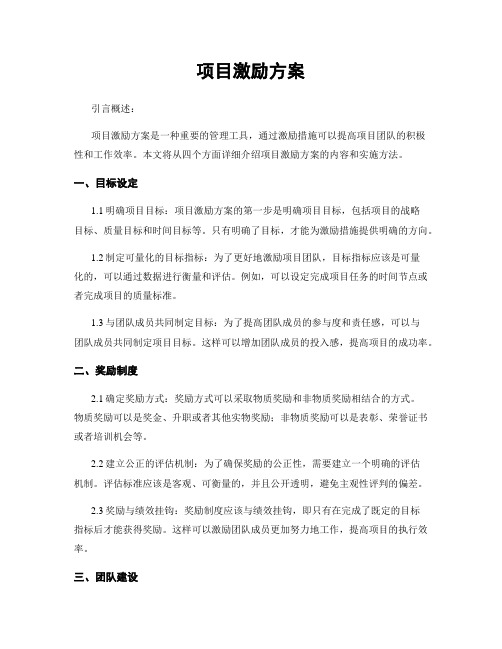 项目激励方案

引言概述：

项目激励方案是一种重要的管理工具，通过激励措施可以提高项目团队的积极性和工作效率。本文将从四个方面详细介绍项目激励方案的内容和实施方法。

一、目标设定

1.1 明确项目目标：项目激励方案的第一步是明确项目目标，包括项目的战略目标、质量目标和时间目标等。只有明确了目标，才能为激励措施提供明确的方向。

1.2 制定可量化的目标指标：为了更好地激励项目团队，目标指标应该是可量化的，可以通过数据进行衡量和评估。例如，可以设定完成项目任务的时间节点或者完成项目的质量标准。

1.3 与团队成员共同制定目标：为了提高团队成员的参与度和责任感，可以与团队成员共同制定项目目标。这样可以增加团队成员的投入感，提高项目的成功率。

二、奖励制度

2.1 确定奖励方式：奖励方式可以采取物质奖励和非物质奖励相结合的方式。物质奖励可以是奖金、升职或者其他实物奖励；非物质奖励可以是表彰、荣誉证书或者培训机会等。

2.2 建立公正的评估机制：为了确保奖励的公正性，需要建立一个明确的评估机制。评估标准应该是客观、可衡量的，并且公开透明，避免主观性评判的偏差。

2.3 奖励与绩效挂钩：奖励制度应该与绩效挂钩，即只有在完成了既定的目标指标后才能获得奖励。这样可以激励团队成员更加努力地工作，提高项目的执行效率。

三、团队建设